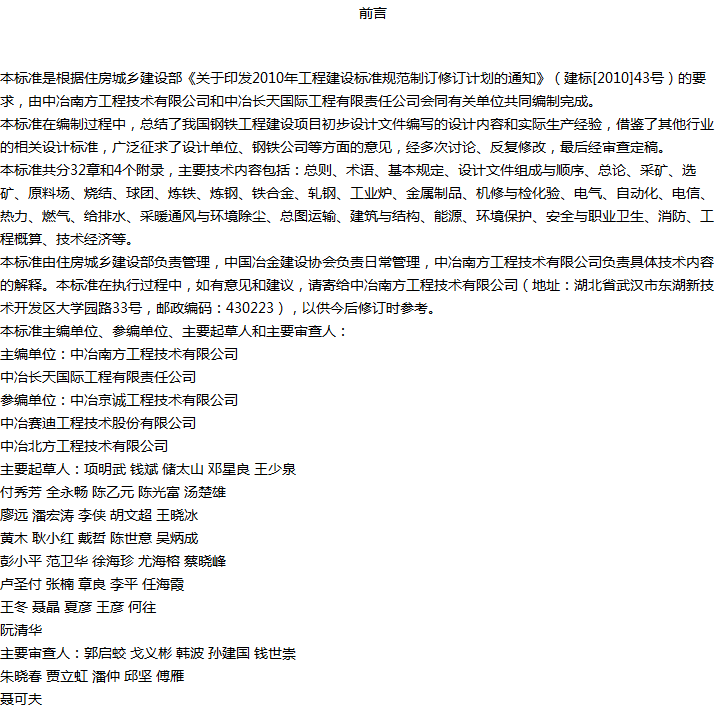 前言

本标准是根据住房城乡建设部《关于印发2010年工程建设标准规范制订修订计划的通知》（建标[2010]43号）的要求，由中冶南方工程技术有限公司和中冶长天国际工程有限责任公司会同有关单位共同编制完成。

本标准在编制过程中，总结了我国钢铁工程建设项目初步设计文件编写的设计内容和实际生产经验，借鉴了其他行业的相关设计标准，广泛征求了设计单位、钢铁公司等方面的意见，经多次讨论、反复修改，最后经审查定稿。

本标准共分32章和4个附录，主要技术内容包括：总则、术语、基本规定、设计文件组成与顺序、总论、采矿、选矿、原料场、烧结、球团、炼铁、炼钢、铁合金、轧钢、工业炉、金属制品、机修与检化验、电气、自动化、电信、热力、燃气、给排水、采暖通风与环境除尘、总图运输、建筑与结构、能源、环境保护、安全与职业卫生、消防、工程概算、技术经济等。

本标准由住房城乡建设部负责管理，中国冶金建设协会负责日常管理，中冶南方工程技术有限公司负责具体技术内容的解释。本标准在执行过程中，如有意见和建议，请寄给中冶南方工程技术有限公司（地址：湖北省武汉市东湖新技术开发区大学园路33号，邮政编码：430223），以供今后修订时参考。

本标准主编单位、参编单位、主要起草人和主要审查人：

主编单位：中冶南方工程技术有限公司

中冶长天国际工程有限责任公司

参编单位：中冶京诚工程技术有限公司

中冶赛迪工程技术股份有限公司

中冶北方工程技术有限公司

主要起草人：项明武 钱斌 储太山 邓星良 王少泉

付秀芳 全永畅 陈乙元 陈光富 汤楚雄

廖远 潘宏涛 李侠 胡文超 王晓冰

黄木 耿小红 戴哲 陈世意 吴炳成

彭小平 范卫华 徐海珍 尤海榕 蔡晓峰

卢圣付 张楠 章良 李平 任海霞

王冬 聂晶 夏彦 王彦 何往

阮清华

主要审查人：郭启蛟 戈义彬 韩波 孙建国 钱世崇

朱晓春 贾立虹 潘仲 邱坚 傅雁

聂可夫